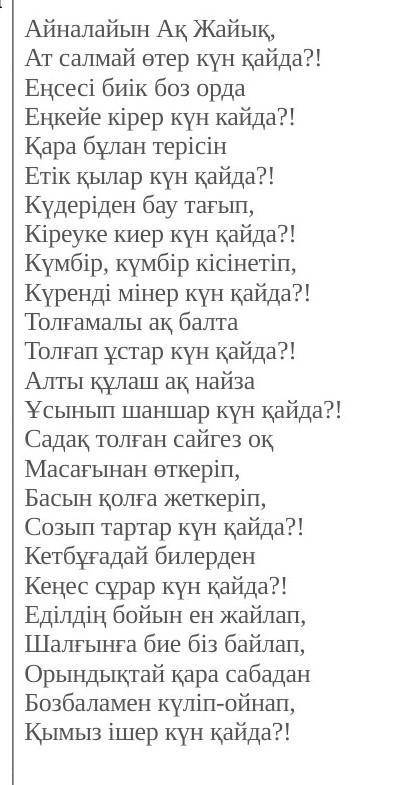 Айналайын Ақ Жайық,
Ат салмай өтер күн қайда?!
Еңсесі биік боз орда
Еңкейе кірер күн кайда?!
Қара бұлан терісін
Етік қылар күн қайда?!
Күдеріден бау тағып,
Кіреуке киер күн қайда?!
Күмбір, күмбір кісінетіп,
Күренді мінер күн қайда?!
Толғамалы ақ балта
Толғап ұстар күн қайда?!
Алты құлаш ақ найза
Ұсынып шаншар күн қайда?!
Садақ толған сайгез оқ
Масағынан өткеріп,
Басын қолға жеткеріп,
Созып тартар күн қайда?!
Кетбұғадай билерден
Кеңес сұрар күн қайда?!
Еділдің бойын ен жайлап,
Шалғынға бие біз байлап,
Орындықтай қара сабадан
Бозбаламен күліп-ойнап,
Қымыз ішер күн қайда?!